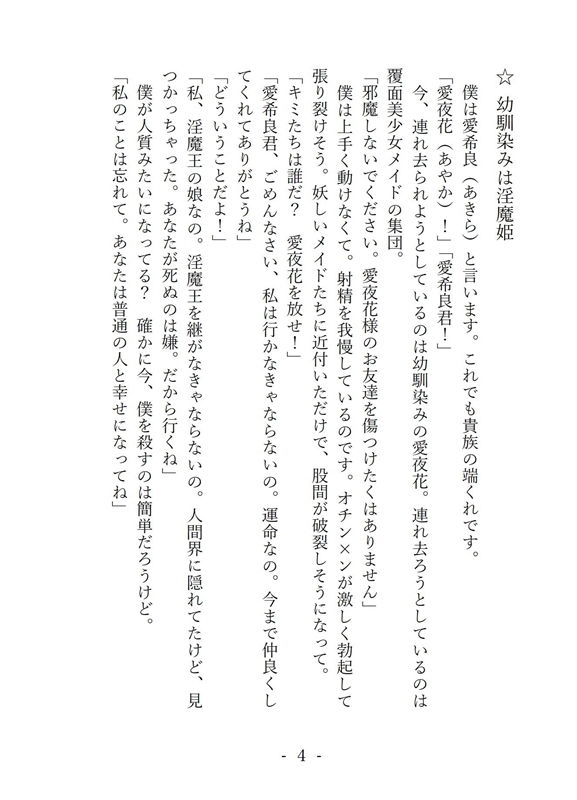 ☆ 幼馴染みは淫魔姫

僕は愛希良（あきら）と言います。これでも貴族の端くれです。

「愛夜花（あやか）！」「愛希良君！」

今、連れ去られようとしているのは幼馴染みの愛夜花。連れ去ろうとしているのは覆面美少女メイドの集団。

「邪魔しないでください。愛夜花様のお友達を傷つけたくはありません」

僕は上手く動けなくて。射精を我慢しているのです。オチン×ンが激しく勃起して張り裂けそう。妖しいメイドたちに近付いただけで、股間が破裂しそうになって。

「キミたちは誰だ？ 愛夜花を放せ！」

「愛希良君、ごめんなさい、私は行かなきゃならないの。運命なの。今まで仲良くしてくれてありがとうね」

「どういうことだよ！」

「私、淫魔王の娘なの。淫魔王を継がなきゃならないの。人間界に隠れてたけど、見つかっちゃった。あなたが死ぬのは嫌。だから行くね」

僕が人質みたいになってる？ 確かに今、僕を殺すのは簡単だろうけど。

「私のことは忘れて。あなたは普通の人と幸せになってね」

- 4 -